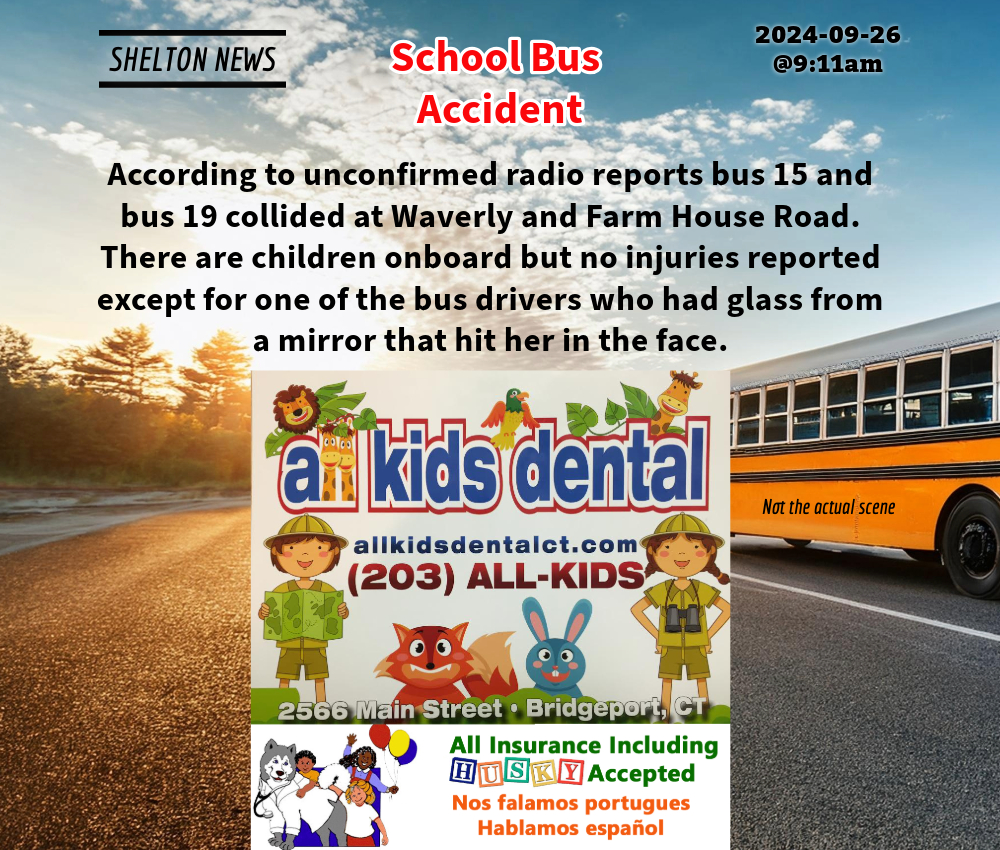 SHELTON NEWS

School Bus Accident

2024-09-26
@9:11am

According to unconfirmed radio reports bus 15 and bus 19 collided at Waverly and Farm House Road. There are children onboard but no injuries reported except for one of the bus drivers who had glass from a mirror that hit her in the face.

all kids dental

allkidsdentalct.com
(203) ALL-KIDS

2566 Main Street • Bridgeport, CT

All Insurance Including
HUSKY Accepted
Nos falamos portugues
Hablamos español

Not the actual scene